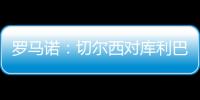 罗马诺：切尔西对库利巴